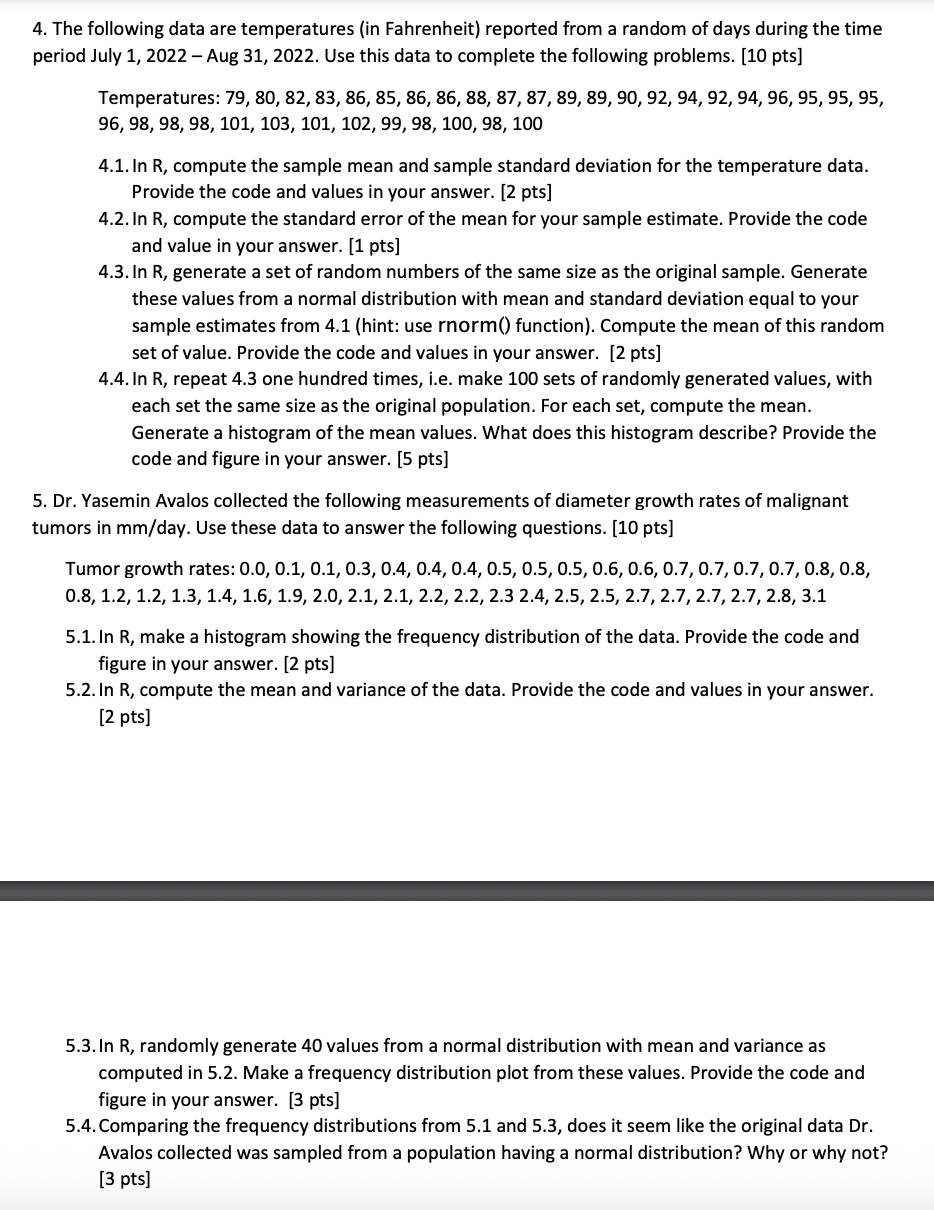 4. The following data are temperatures (in Fahrenheit) reported from a random of days during the time period July 1, 2022 – Aug 31, 2022. Use this data to complete the following problems. [10 pts]

Temperatures: 79, 80, 82, 83, 86, 85, 86, 86, 88, 87, 87, 89, 89, 90, 92, 94, 92, 94, 96, 95, 95, 95, 96, 98, 98, 98, 101, 103, 101, 102, 99, 98, 100, 98, 100

4.1. In R, compute the sample mean and sample standard deviation for the temperature data. Provide the code and values in your answer. [2 pts]
4.2. In R, compute the standard error of the mean for your sample estimate. Provide the code and value in your answer. [1 pts]
4.3. In R, generate a set of random numbers of the same size as the original sample. Generate these values from a normal distribution with mean and standard deviation equal to your sample estimates from 4.1 (hint: use rnorm() function). Compute the mean of this random set of value. Provide the code and values in your answer. [2 pts]
4.4. In R, repeat 4.3 one hundred times, i.e. make 100 sets of randomly generated values, with each set the same size as the original population. For each set, compute the mean. Generate a histogram of the mean values. What does this histogram describe? Provide the code and figure in your answer. [5 pts]

5. Dr. Yasemin Avalos collected the following measurements of diameter growth rates of malignant tumors in mm/day. Use these data to answer the following questions. [10 pts]

Tumor growth rates: 0.0, 0.1, 0.1, 0.3, 0.4, 0.4, 0.4, 0.5, 0.5, 0.5, 0.6, 0.6, 0.7, 0.7, 0.7, 0.7, 0.8, 0.8, 0.8, 1.2, 1.2, 1.3, 1.4, 1.6, 1.9, 2.0, 2.1, 2.1, 2.2, 2.2, 2.3 2.4, 2.5, 2.5, 2.7, 2.7, 2.7, 2.7, 2.8, 3.1

5.1. In R, make a histogram showing the frequency distribution of the data. Provide the code and figure in your answer. [2 pts]
5.2. In R, compute the mean and variance of the data. Provide the code and values in your answer. [2 pts]

5.3. In R, randomly generate 40 values from a normal distribution with mean and variance as computed in 5.2. Make a frequency distribution plot from these values. Provide the code and figure in your answer. [3 pts]
5.4. Comparing the frequency distributions from 5.1 and 5.3, does it seem like the original data Dr. Avalos collected was sampled from a population having a normal distribution? Why or why not? [3 pts]